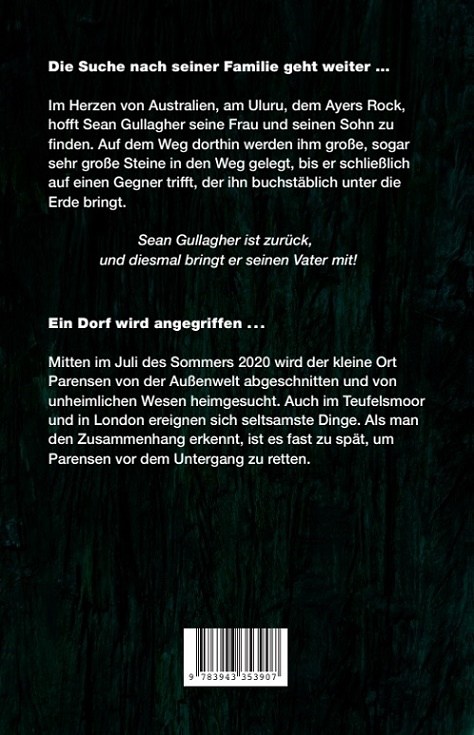 Die Suche nach seiner Familie geht weiter ...

Im Herzen von Australien, am Uluru, dem Ayers Rock, hofft Sean Gullagher seine Frau und seinen Sohn zu finden. Auf dem Weg dorthin werden ihm große, sogar sehr große Steine in den Weg gelegt, bis er schließlich auf einen Gegner trifft, der ihn buchstäblich unter die Erde bringt.

Sean Gullagher ist zurück, und diesmal bringt er seinen Vater mit!

Ein Dorf wird angegriffen ...

Mitten im Juli des Sommers 2020 wird der kleine Ort Parensen von der Außenwelt abgeschnitten und von unheimlichen Wesen heimgesucht. Auch im Teufelsmoor und in London ereignen sich seltsamste Dinge. Als man den Zusammenhang erkennt, ist es fast zu spät, um Parensen vor dem Untergang zu retten.

9 783943 353907